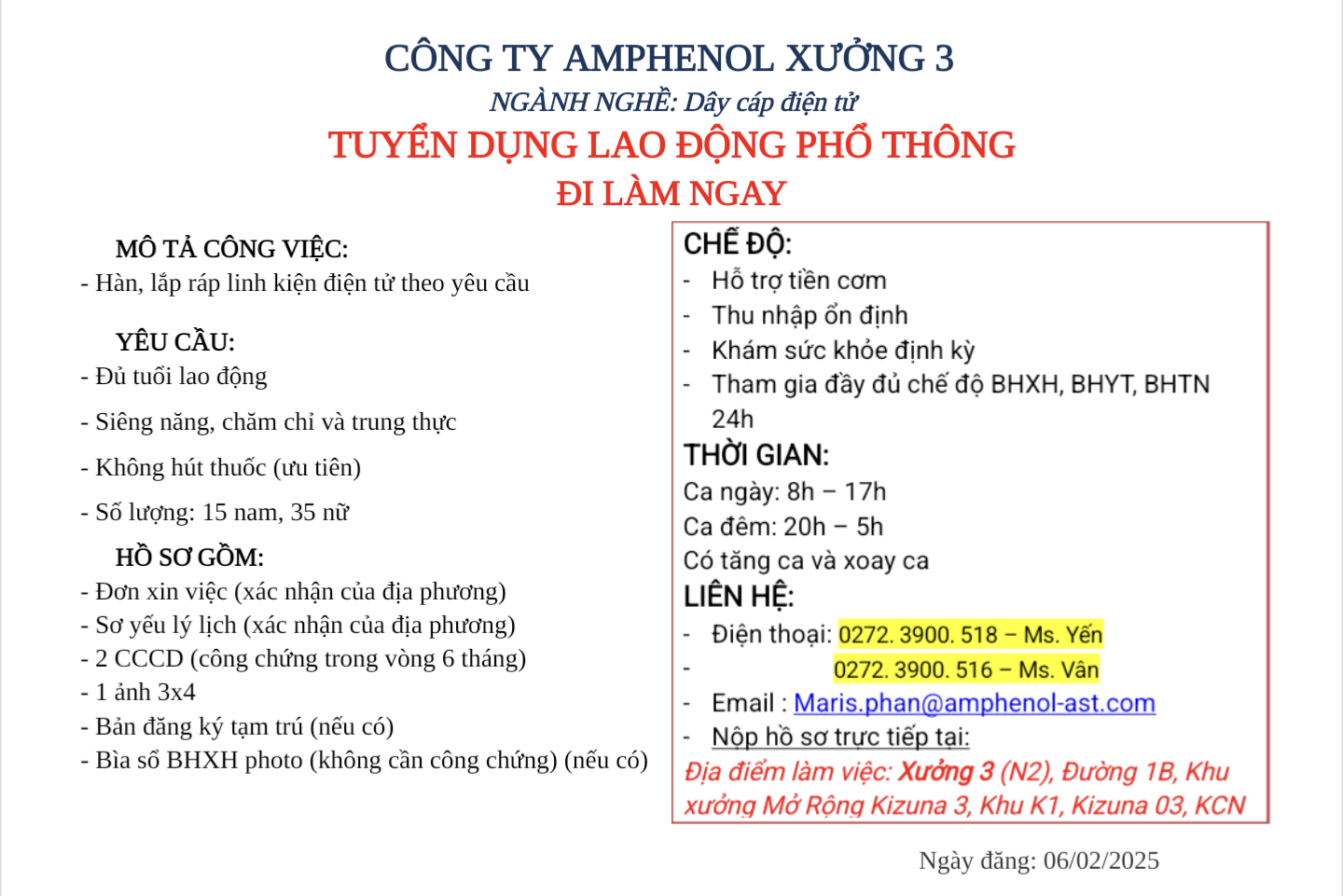 CÔNG TY AMPHENOL XƯỞNG 3

NGÀNH NGHỀ: Dây cáp điện tử

TUYỂN DỤNG LAO ĐỘNG PHỔ THÔNG

ĐI LÀM NGAY

MÔ TẢ CÔNG VIỆC:
- Hàn, lắp ráp linh kiện điện tử theo yêu cầu

YÊU CẦU:
- Đủ tuổi lao động
- Siêng năng, chăm chỉ và trung thực
- Không hút thuốc (ưu tiên)
- Số lượng: 15 nam, 35 nữ

HỒ SƠ GỒM:
- Đơn xin việc (xác nhận của địa phương)
- Sơ yếu lý lịch (xác nhận của địa phương)
- 2 CCCD (công chứng trong vòng 6 tháng)
- 1 ảnh 3x4
- Bản đăng ký tạm trú (nếu có)
- Bìa sổ BHXH photo (không cần công chứng) (nếu có)

CHẾ ĐỘ:
- Hỗ trợ tiền cơm
- Thu nhập ổn định
- Khám sức khỏe định kỳ
- Tham gia đầy đủ chế độ BHXH, BHYT, BHTN 24h

THỜI GIAN:
Ca ngày: 8h – 17h
Ca đêm: 20h – 5h
Có tăng ca và xoay ca

LIÊN HỆ:
- Điện thoại: 0272. 3900. 518 – Ms. Yến
- 0272. 3900. 516 – Ms. Vân
- Email : Maris.phan@amphenol-ast.com
- Nộp hồ sơ trực tiếp tại:

Địa điểm làm việc: Xưởng 3 (N2), Đường 1B, Khu xưởng Mở Rộng Kizuna 3, Khu K1, Kizuna 03, KCN

Ngày đăng: 06/02/2025